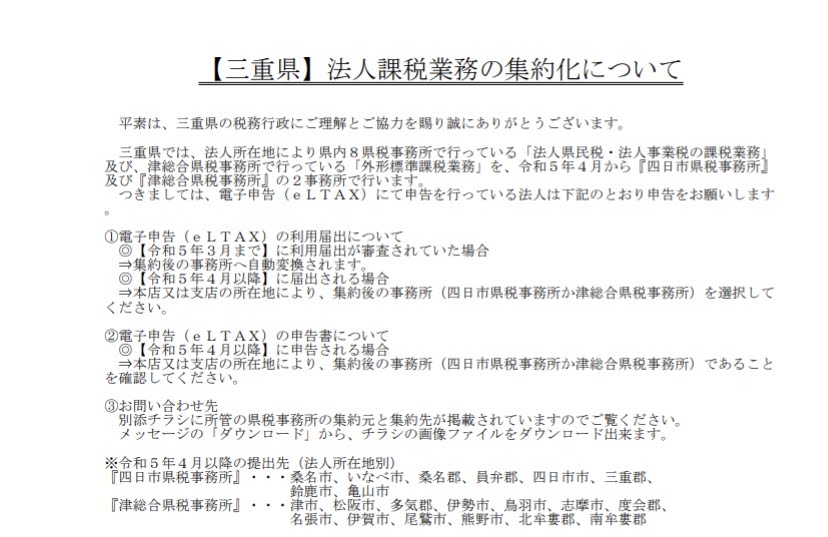 【三重県】法人課税業務の集約化について

平素は、三重県の税務行政にご理解とご協力を賜り誠にありがとうございます。

三重県では、法人所在地により県内８県税事務所で行っている「法人県民税・法人事業税の課税業務」及び、津総合県税事務所で行っている「外形標準課税業務」を、令和５年４月から『四日市県税事務所』及び『津総合県税事務所』の２事務所で行います。
つきましては、電子申告（ｅＬＴＡＸ）にて申告を行っている法人は下記のとおり申告をお願いします。

①電子申告（ｅＬＴＡＸ）の利用届出について
◎【令和５年３月まで】に利用届出が審査されていた場合
⇒集約後の事務所へ自動変換されます。
◎【令和５年４月以降】に届出される場合
⇒本店又は支店の所在地により、集約後の事務所（四日市県税事務所か津総合県税事務所）を選択してください。

②電子申告（ｅＬＴＡＸ）の申告書について
◎【令和５年４月以降】に申告される場合
⇒本店又は支店の所在地により、集約後の事務所（四日市県税事務所か津総合県税事務所）であることを確認してください。

③お問い合わせ先
別添チラシに所管の県税事務所の集約元と集約先が掲載されていますのでご覧ください。
メッセージの「ダウンロード」から、チラシの画像ファイルをダウンロード出来ます。

※令和５年４月以降の提出先（法人所在地別）
『四日市県税事務所』・・・桑名市、いなべ市、桑名郡、員弁郡、四日市市、三重郡、鈴鹿市、亀山市
『津総合県税事務所』・・・津市、松阪市、多気郡、伊勢市、鳥羽市、志摩市、度会郡、名張市、伊賀市、尾鷲市、熊野市、北牟婁郡、南牟婁郡